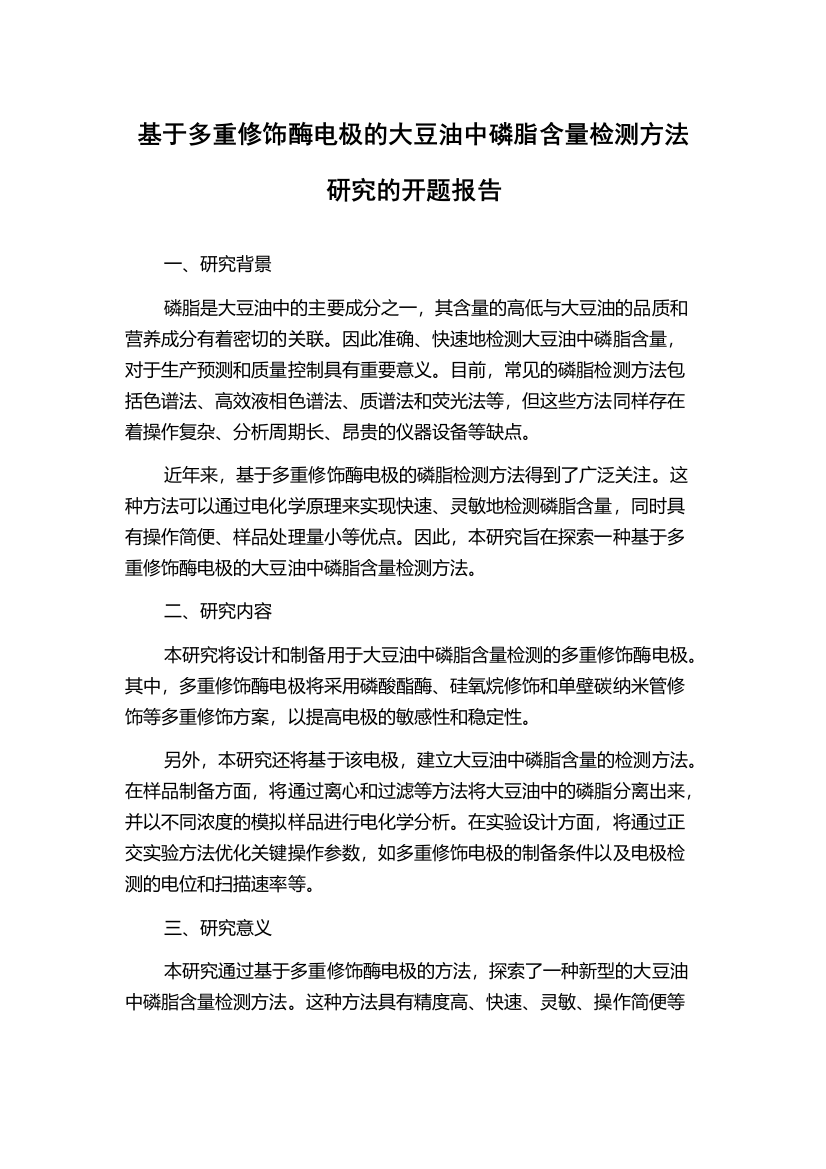 基于多重修饰酶电极的大豆油中磷脂含量检测方法研究的开题报告

一、研究背景

磷脂是大豆油中的主要成分之一，其含量的高低与大豆油的品质和营养成分有着密切的关联。因此准确、快速地检测大豆油中磷脂含量，对于生产预测和质量控制具有重要意义。目前，常见的磷脂检测方法包括色谱法、高效液相色谱法、质谱法和荧光法等，但这些方法同样存在着操作复杂、分析周期长、昂贵的仪器设备等缺点。

近年来，基于多重修饰酶电极的磷脂检测方法得到了广泛关注。这种方法可以通过电化学原理来实现快速、灵敏地检测磷脂含量，同时具有操作简便、样品处理量小等优点。因此，本研究旨在探索一种基于多重修饰酶电极的大豆油中磷脂含量检测方法。

二、研究内容

本研究将设计和制备用于大豆油中磷脂含量检测的多重修饰酶电极。其中，多重修饰酶电极将采用磷酸酯酶、硅氧烷修饰和单壁碳纳米管修饰等多重修饰方案，以提高电极的敏感性和稳定性。

另外，本研究还将基于该电极，建立大豆油中磷脂含量的检测方法。在样品制备方面，将通过离心和过滤等方法将大豆油中的磷脂分离出来，并以不同浓度的模拟样品进行电化学分析。在实验设计方面，将通过正交实验方法优化关键操作参数，如多重修饰电极的制备条件以及电极检测的电位和扫描速率等。

三、研究意义

本研究通过基于多重修饰酶电极的方法，探索了一种新型的大豆油中磷脂含量检测方法。这种方法具有精度高、快速、灵敏、操作简便等